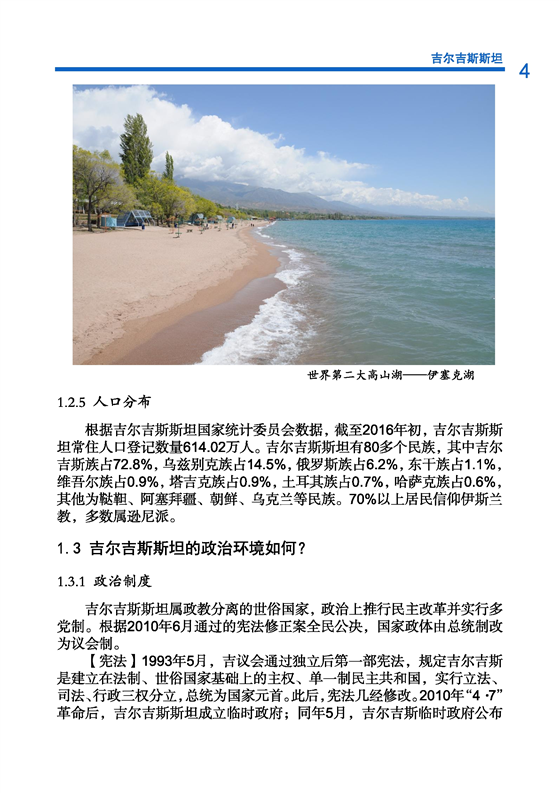 吉尔吉斯斯坦 4

世界第二大高山湖——伊塞克湖

1.2.5 人口分布

根据吉尔吉斯斯坦国家统计委员会数据，截至2016年初，吉尔吉斯斯坦常住人口登记数量614.02万人。吉尔吉斯斯坦有80多个民族，其中吉尔吉斯族占72.8%，乌兹别克族占14.5%，俄罗斯族占6.2%，东干族占1.1%，维吾尔族占0.9%，塔吉克族占0.9%，土耳其族占0.7%，哈萨克族占0.6%，其他为鞑靼、阿塞拜疆、朝鲜、乌克兰等民族。70%以上居民信仰伊斯兰教，多数属逊尼派。

1.3 吉尔吉斯斯坦的政治环境如何？

1.3.1 政治制度

吉尔吉斯斯坦属政教分离的世俗国家，政治上推行民主改革并实行多党制。根据2010年6月通过的宪法修正案全民公决，国家政体由总统制改为议会制。

【宪法】1993年5月，吉议会通过独立后第一部宪法，规定吉尔吉斯是建立在法制、世俗国家基础上的主权、单一制民主共和国，实行立法、司法、行政三权分立，总统为国家元首。此后，宪法几经修改。2010年“4·7”革命后，吉尔吉斯斯坦成立临时政府；同年5月，吉尔吉斯临时政府公布